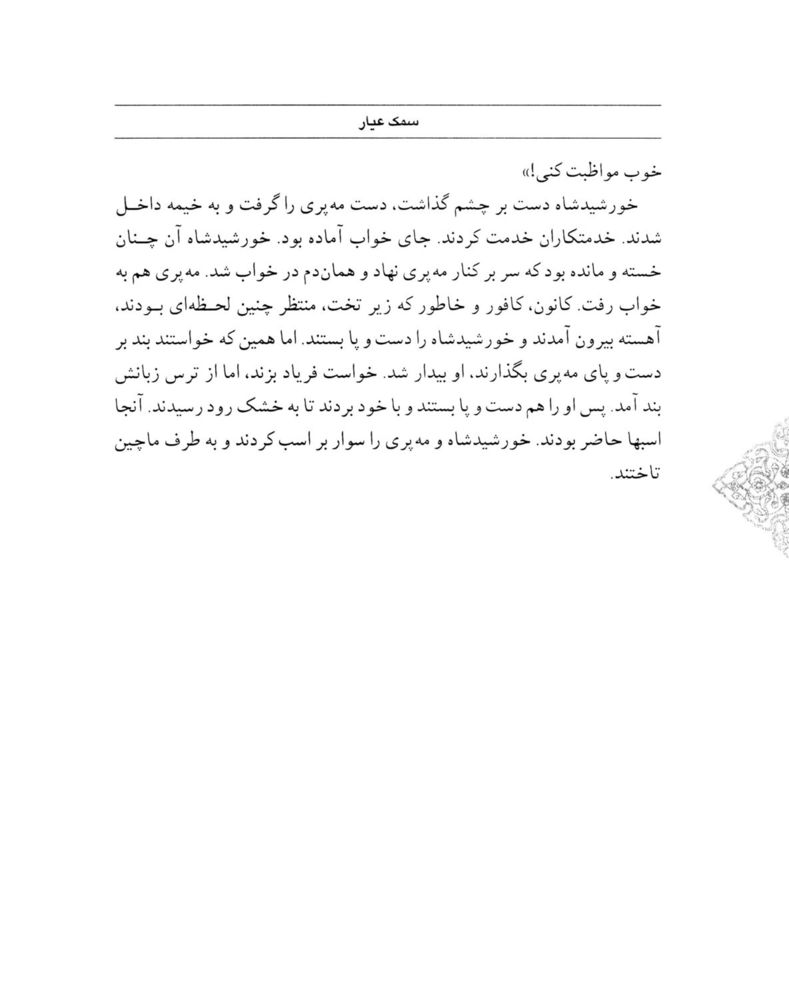 سمک عیار

خوب مواظبت کنی!»

خورشیدشاه دست بر چشم گذاشت، دست مه‌پری را گرفت و به خیمه داخل شدند. خدمتکاران خدمت کردند. جای خواب آماده بود. خورشیدشاه آن چنان خسته و مانده بود که سر بر کنار مه‌پری نهاد و همان‌دم در خواب شد. مه‌پری هم به خواب رفت. کانون، کافور و خاطور که زیر تخت، منتظر چنین لحظه‌ای بودند، آهسته بیرون آمدند و خورشیدشاه را دست و پا بستند. اما همین که خواستند بند بر دست و پای مه‌پری بگذارند، او بیدار شد. خواست فریاد بزند، اما از ترس زبانش بند آمد. پس او را هم دست و پا بستند و با خود بردند تا به خشک رود رسیدند. آنجا اسبها حاضر بودند. خورشیدشاه و مه‌پری را سوار بر اسب کردند و به طرف ماچین تاختند.